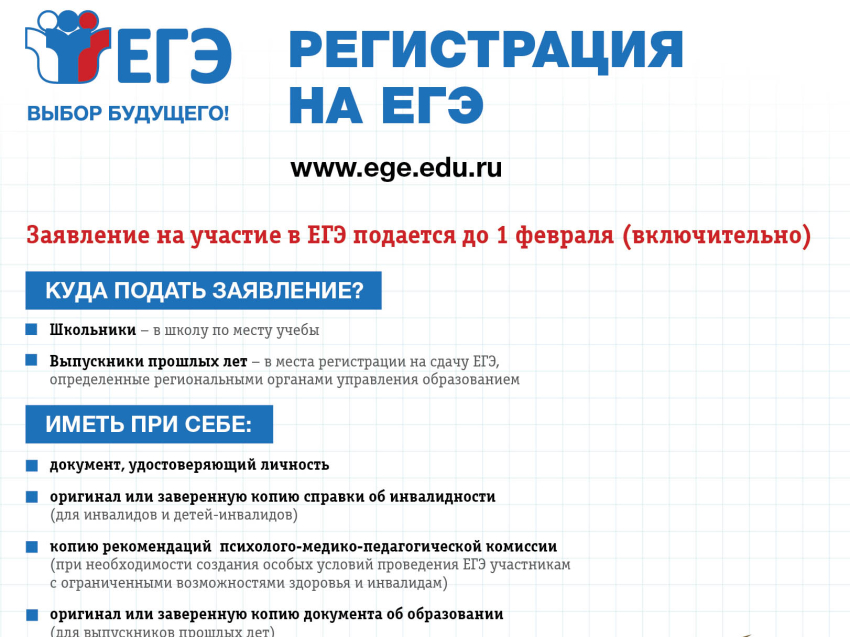 ЕГЭ
ВЫБОР БУДУЩЕГО!

РЕГИСТРАЦИЯ НА ЕГЭ

www.ege.edu.ru

Заявление на участие в ЕГЭ подается до 1 февраля (включительно)

КУДА ПОДАТЬ ЗАЯВЛЕНИЕ?

Школьники – в школу по месту учебы

Выпускники прошлых лет – в места регистрации на сдачу ЕГЭ, определенные региональными органами управления образованием

ИМЕТЬ ПРИ СЕБЕ:

документ, удостоверяющий личность

оригинал или заверенную копию справки об инвалидности (для инвалидов и детей-инвалидов)

копию рекомендаций психолого-медико-педагогической комиссии (при необходимости создания особых условий проведения ЕГЭ участникам с ограниченными возможностями здоровья и инвалидам)

оригинал или заверенную копию документа об образовании (для выпускников прошлых лет)